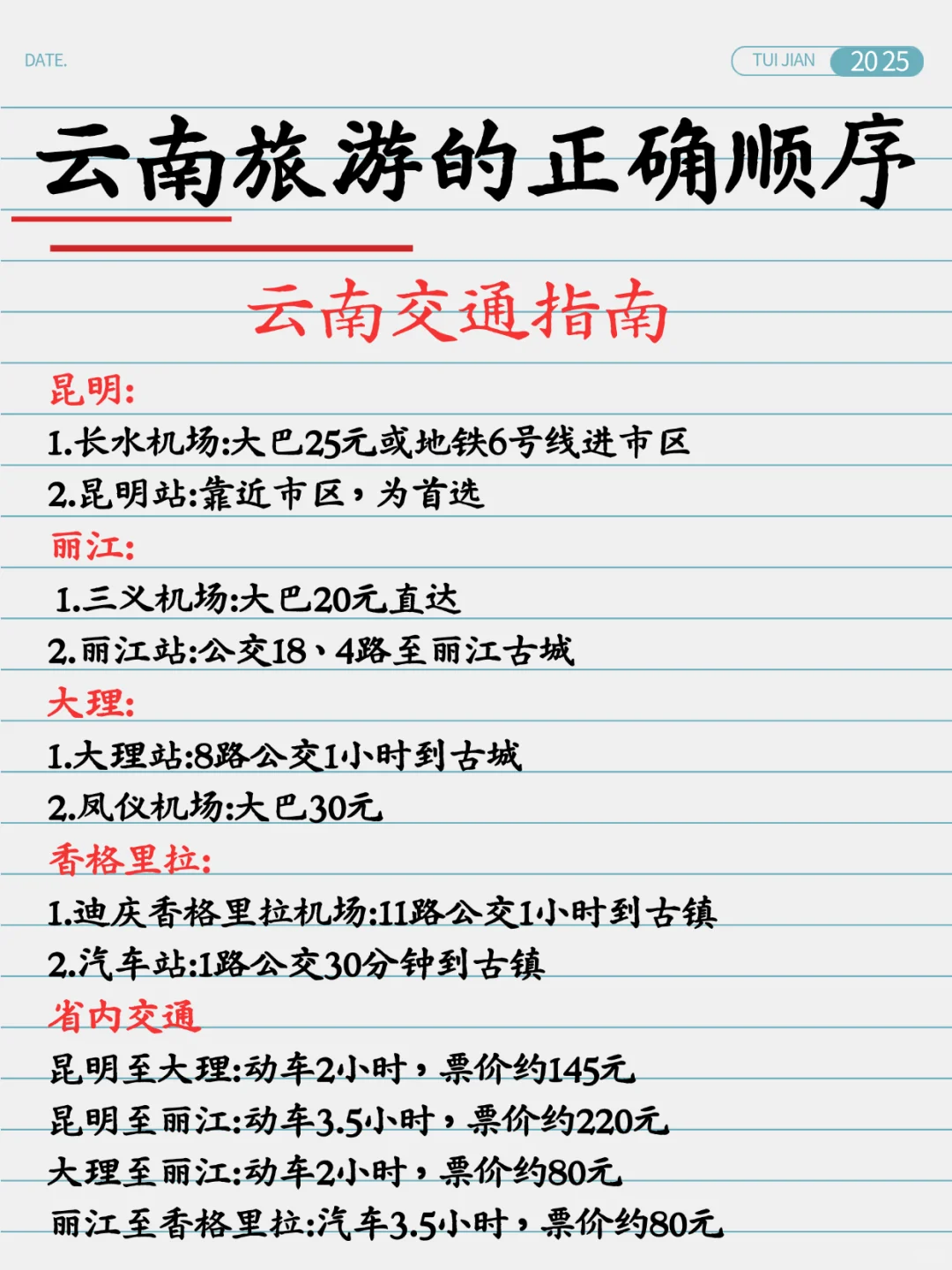 DATE.

TUI JIAN 2025

云南旅游的正确顺序

云南交通指南

昆明:
1.长水机场:大巴25元或地铁6号线进市区
2.昆明站:靠近市区，为首选

丽江:
1.三义机场:大巴20元直达
2.丽江站:公交18、4路至丽江古城

大理:
1.大理站:8路公交1小时到古城
2.凤仪机场:大巴30元

香格里拉:
1.迪庆香格里拉机场:11路公交1小时到古镇
2.汽车站:1路公交30分钟到古镇

省内交通
昆明至大理:动车2小时，票价约145元
昆明至丽江:动车3.5小时，票价约220元
大理至丽江:动车2小时，票价约80元
丽江至香格里拉:汽车3.5小时，票价约80元